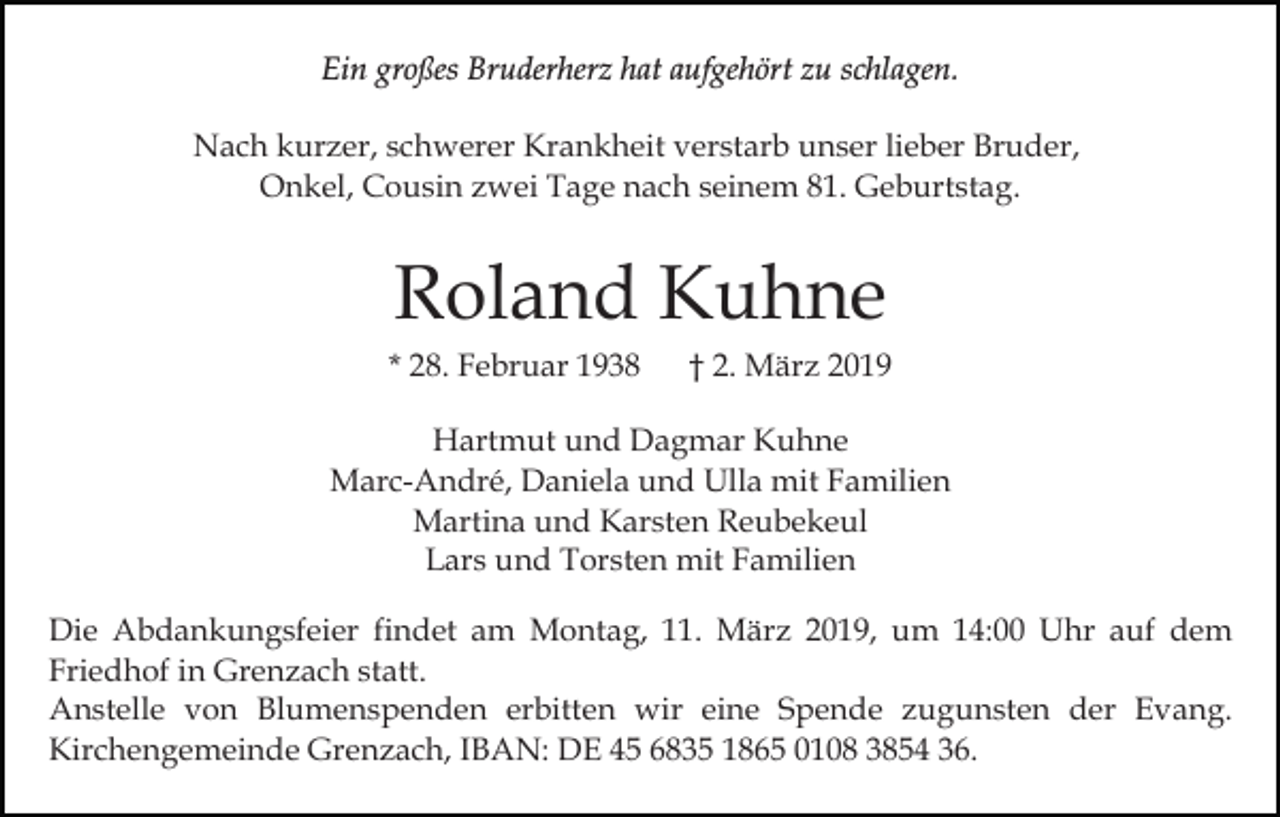 Ein großes Bruderherz hat aufgehört zu schlagen.

Nach kurzer, schwerer Krankheit verstarb unser lieber Bruder, Onkel, Cousin zwei Tage nach seinem 81. Geburtstag.

Roland Kuhne

* 28. Februar 1938 † 2. März 2019

Hartmut und Dagmar Kuhne
Marc-André, Daniela und Ulla mit Familien
Martina und Karsten Reubekeul
Lars und Torsten mit Familien

Die Abdankungsfeier findet am Montag, 11. März 2019, um 14:00 Uhr auf dem Friedhof in Grenzach statt.
Anstelle von Blumenspenden erbitten wir eine Spende zugunsten der Evang. Kirchengemeinde Grenzach, IBAN: DE 45 6835 1865 0108 3854 36.